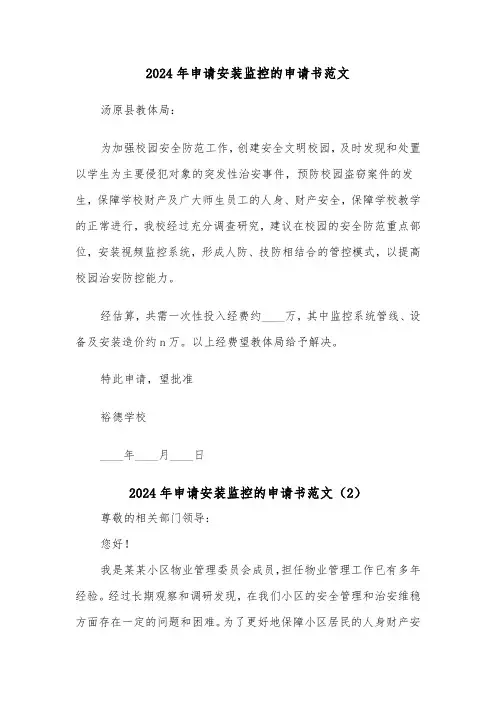 2024年申请安装监控的申请书范文

汤原县教体局：

为加强校园安全防范工作，创建安全文明校园，及时发现和处置以学生为主要侵犯对象的突发性治安事件，预防校园盗窃案件的发生，保障学校财产及广大师生员工的人身、财产安全，保障学校教学的正常进行，我校经过充分调查研究，建议在校园的安全防范重点部位，安装视频监控系统，形成人防、技防相结合的管控模式，以提高校园治安防控能力。

经估算，共需一次性投入经费约____万，其中监控系统管线、设备及安装造价约n万。以上经费望教体局给予解决。

特此申请，望批准

裕德学校

____年____月____日

2024年申请安装监控的申请书范文（2）

尊敬的相关部门领导：

您好！

我是某某小区物业管理委员会成员，担任物业管理工作已有多年经验。经过长期观察和调研发现，在我们小区的安全管理和治安维稳方面存在一定的问题和困难。为了更好地保障小区居民的人身财产安